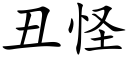 丑怪